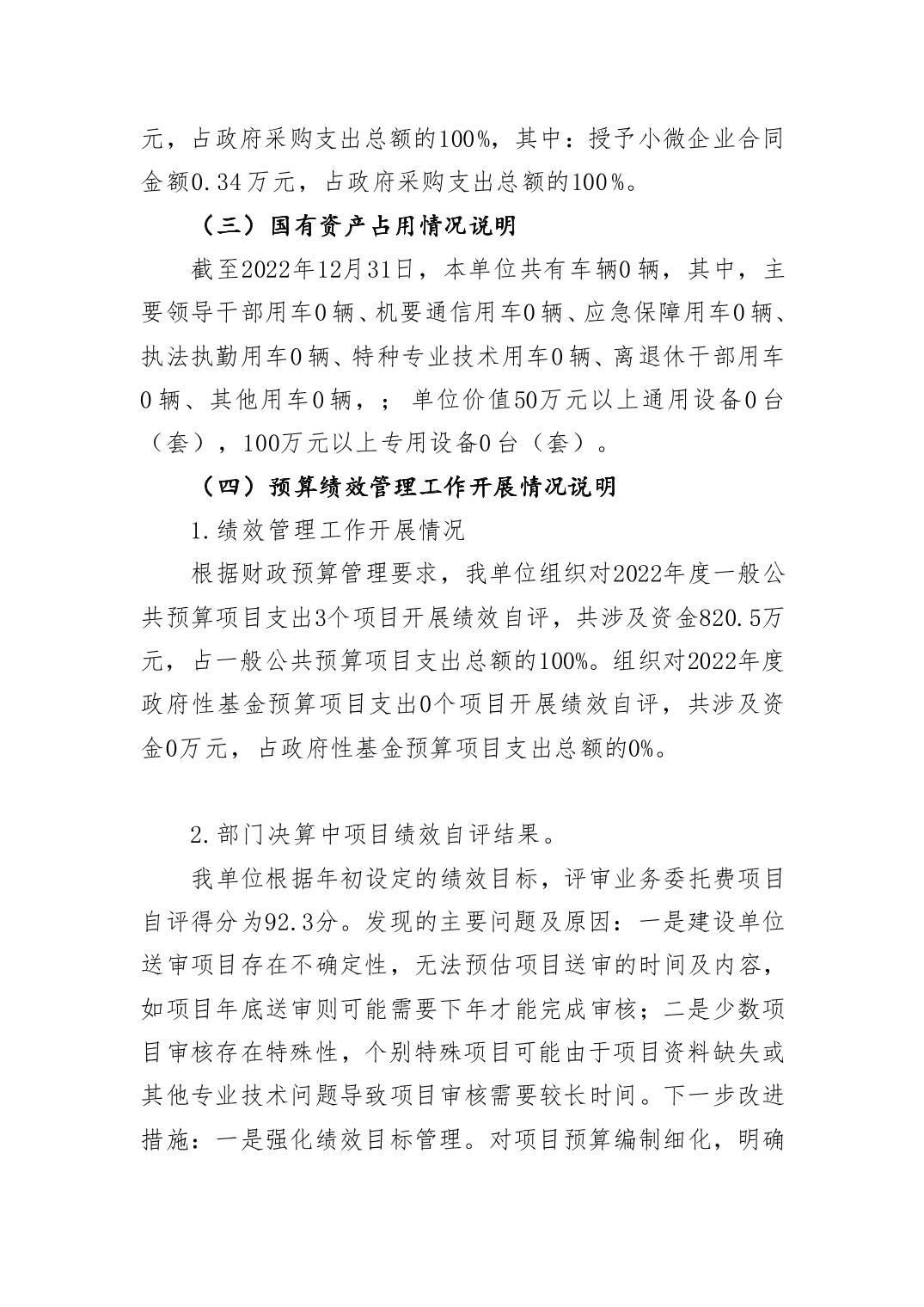 元，占政府采购支出总额的100%，其中：授予小微企业合同金额0.34万元，占政府采购支出总额的100%。

（三）国有资产占用情况说明

截至2022年12月31日，本单位共有车辆0辆，其中，主要领导干部用车0辆、机要通信用车0辆、应急保障用车0辆、执法执勤用车0辆、特种专业技术用车0辆、离退休干部用车0辆、其他用车0辆，；单位价值50万元以上通用设备0台（套），100万元以上专用设备0台（套）。

（四）预算绩效管理工作开展情况说明

1.绩效管理工作开展情况

根据财政预算管理要求，我单位组织对2022年度一般公共预算项目支出3个项目开展绩效自评，共涉及资金820.5万元，占一般公共预算项目支出总额的100%。组织对2022年度政府性基金预算项目支出0个项目开展绩效自评，共涉及资金0万元，占政府性基金预算项目支出总额的0%。

2.部门决算中项目绩效自评结果。

我单位根据年初设定的绩效目标，评审业务委托费项目自评得分为92.3分。发现的主要问题及原因：一是建设单位送审项目存在不确定性，无法预估项目送审的时间及内容，如项目年底送审则可能需要下年才能完成审核；二是少数项目审核存在特殊性，个别特殊项目可能由于项目资料缺失或其他专业技术问题导致项目审核需要较长时间。下一步改进措施：一是强化绩效目标管理。对项目预算编制细化，明确